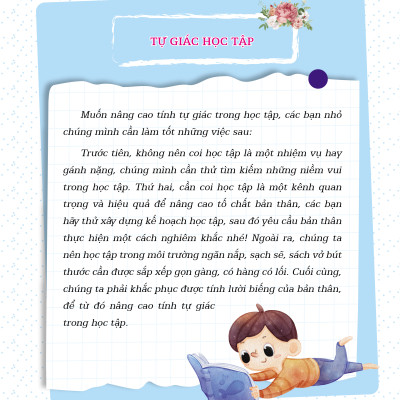 TỰ GIÁC HỌC TẬP

Muốn nâng cao tính tự giác trong học tập, các bạn nhỏ chúng mình cần làm tốt những việc sau:

Trước tiên, không nên coi học tập là một nhiệm vụ hay gánh nặng, chúng mình cần thử tìm kiếm những niềm vui trong học tập. Thứ hai, cần coi học tập là một kênh quan trọng và hiệu quả để nâng cao tố chất bản thân, các bạn hãy thử xây dựng kế hoạch học tập, sau đó yêu cầu bản thân thực hiện một cách nghiêm khắc nhé! Ngoài ra, chúng ta nên học tập trong môi trường ngăn nắp, sạch sẽ, sách vở bút thước cần được sắp xếp gọn gàng, có hàng có lối. Cuối cùng, chúng ta phải khắc phục được tính lười biếng của bản thân, để từ đó nâng cao tính tự giác trong học tập.